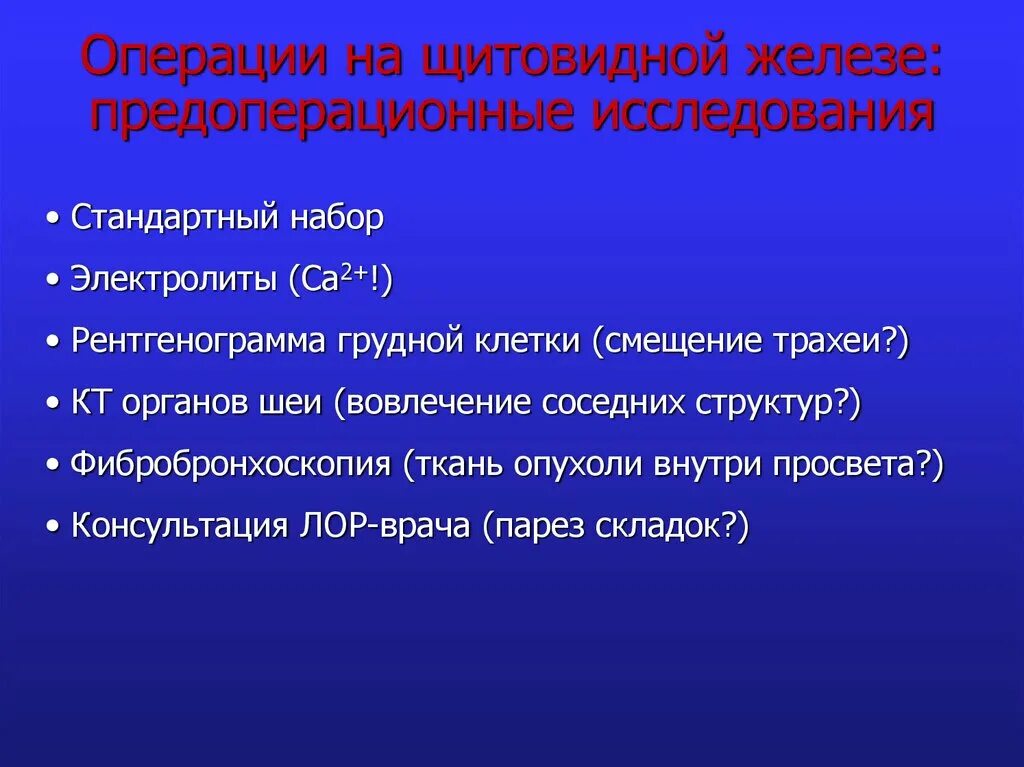 Операции на щитовидной железе: предоперационные исследования

• Стандартный набор

• Электролиты ($Ca^{2+}$!)

• Рентгенограмма грудной клетки (смещение трахеи?)

• КТ органов шеи (вовлечение соседних структур?)

• Фибробронхоскопия (ткань опухоли внутри просвета?)

• Консультация ЛОР-врача (парез складок?)